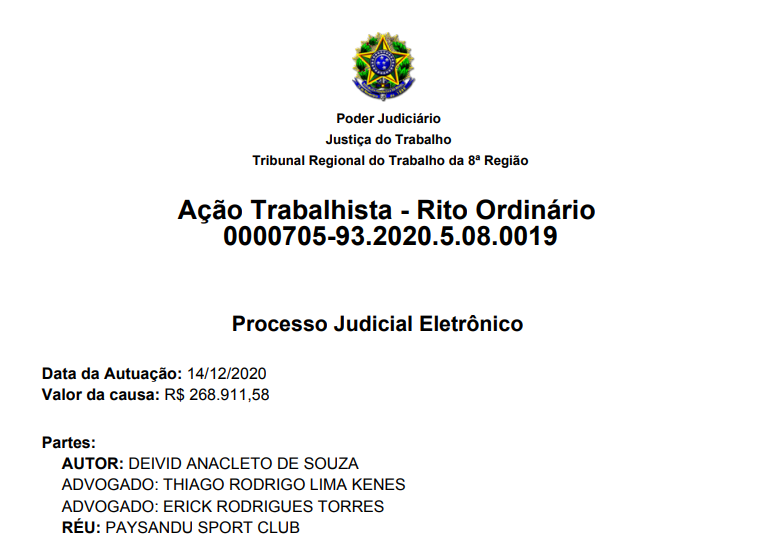 Poder Judiciário
Justiça do Trabalho
Tribunal Regional do Trabalho da 8ª Região

Ação Trabalhista - Rito Ordinário
0000705-93.2020.5.08.0019

Processo Judicial Eletrônico

Data da Autuação: 14/12/2020
Valor da causa: R$ 268.911,58

Partes:
AUTOR: DEIVID ANACLETO DE SOUZA
ADVOGADO: THIAGO RODRIGO LIMA KENES
ADVOGADO: ERICK RODRIGUES TORRES
RÉU: PAYSANDU SPORT CLUB